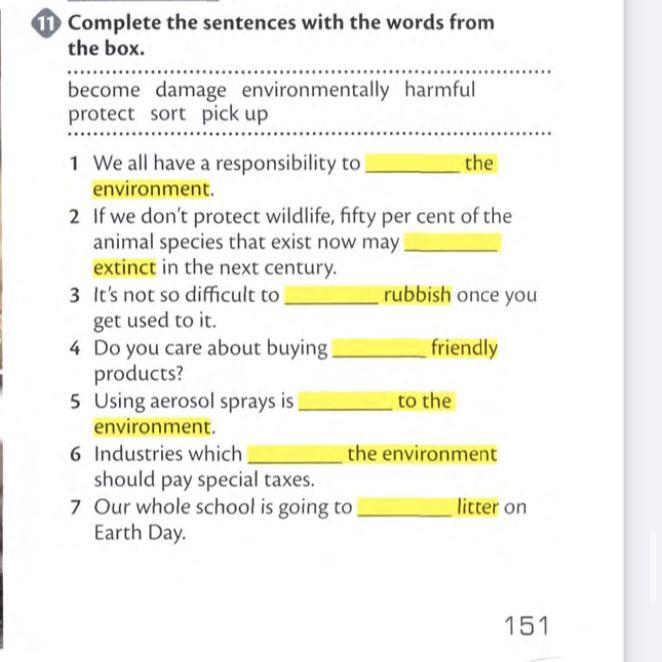 11 Complete the sentences with the words from the box.

become damage environmentally harmful protect sort pick up

1 We all have a responsibility to ________ the environment.
2 If we don't protect wildlife, fifty per cent of the animal species that exist now may ________ extinct in the next century.
3 It's not so difficult to ________ rubbish once you get used to it.
4 Do you care about buying ________ friendly products?
5 Using aerosol sprays is ________ to the environment.
6 Industries which ________ the environment should pay special taxes.
7 Our whole school is going to ________ litter on Earth Day.

151